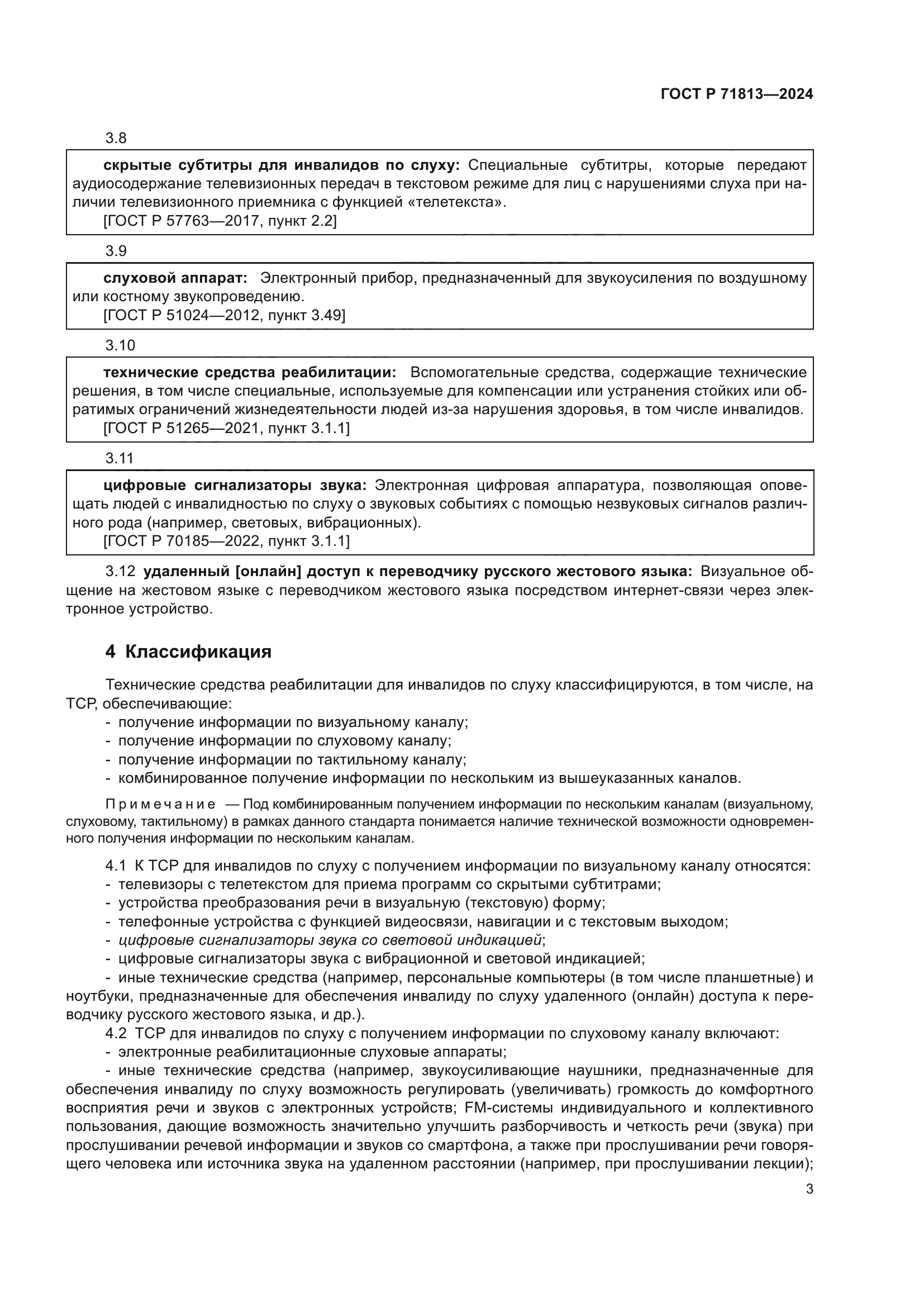 ГОСТ Р 71813—2024

3.8

скрытые субтитры для инвалидов по слуху: Специальные субтитры, которые передают аудиосодержание телевизионных передач в текстовом режиме для лиц с нарушениями слуха при наличии телевизионного приемника с функцией «телетекста».
[ГОСТ Р 57763—2017, пункт 2.2]

3.9

слуховой аппарат: Электронный прибор, предназначенный для звукоусиления по воздушному или костному звукопроведению.
[ГОСТ Р 51024—2012, пункт 3.49]

3.10

технические средства реабилитации: Вспомогательные средства, содержащие технические решения, в том числе специальные, используемые для компенсации или устранения стойких или обратимых ограничений жизнедеятельности людей из-за нарушения здоровья, в том числе инвалидов.
[ГОСТ Р 51265—2021, пункт 3.1.1]

3.11

цифровые сигнализаторы звука: Электронная цифровая аппаратура, позволяющая оповещать людей с инвалидностью по слуху о звуковых событиях с помощью незвуковых сигналов различного рода (например, световых, вибрационных).
[ГОСТ Р 70185—2022, пункт 3.1.1]

3.12 удаленный [онлайн] доступ к переводчику русского жестового языка: Визуальное общение на жестовом языке с переводчиком жестового языка посредством интернет-связи через электронное устройство.

4 Классификация

Технические средства реабилитации для инвалидов по слуху классифицируются, в том числе, на ТСР, обеспечивающие:
- получение информации по визуальному каналу;
- получение информации по слуховому каналу;
- получение информации по тактильному каналу;
- комбинированное получение информации по нескольким из вышеуказанных каналов.

Примечание — Под комбинированным получением информации по нескольким каналам (визуальному, слуховому, тактильному) в рамках данного стандарта понимается наличие технической возможности одновременного получения информации по нескольким каналам.

4.1 К ТСР для инвалидов по слуху с получением информации по визуальному каналу относятся:
- телевизоры с телетекстом для приема программ со скрытыми субтитрами;
- устройства преобразования речи в визуальную (текстовую) форму;
- телефонные устройства с функцией видеосвязи, навигации и с текстовым выходом;
- цифровые сигнализаторы звука со световой индикацией;
- цифровые сигнализаторы звука с вибрационной и световой индикацией;
- иные технические средства (например, персональные компьютеры (в том числе планшетные) и ноутбуки, предназначенные для обеспечения инвалиду по слуху удаленного (онлайн) доступа к переводчику русского жестового языка, и др.).
4.2 ТСР для инвалидов по слуху с получением информации по слуховому каналу включают:
- электронные реабилитационные слуховые аппараты;
- иные технические средства (например, звукоусиливающие наушники, предназначенные для обеспечения инвалиду по слуху возможность регулировать (увеличивать) громкость до комфортного восприятия речи и звуков с электронных устройств; FM-системы индивидуального и коллективного пользования, дающие возможность значительно улучшить разборчивость и четкость речи (звука) при прослушивании речевой информации и звуков со смартфона, а также при прослушивании речи говорящего человека или источника звука на удаленном расстоянии (например, при прослушивании лекции);

3